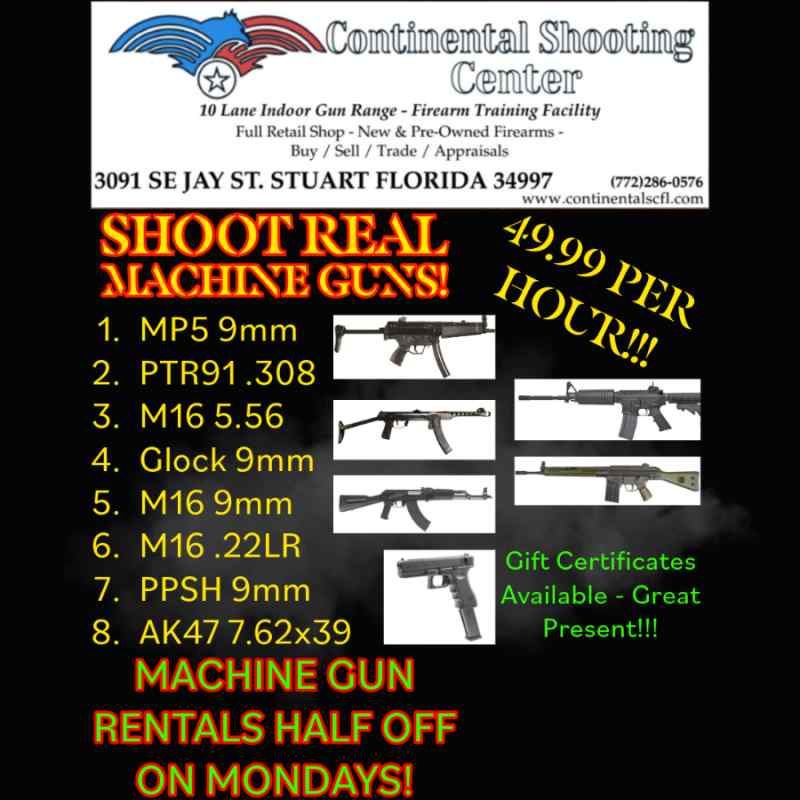 Continental Shooting Center
10 Lane Indoor Gun Range - Firearm Training Facility
Full Retail Shop - New & Pre-Owned Firearms - Buy / Sell / Trade / Appraisals
3091 SE JAY ST. STUART FLORIDA 34997 (772)286-0576
www.continentalscfl.com

SHOOT REAL MACHINE GUNS!

49.99 PER HOUR!!!

1. MP5 9mm
2. PTR91 .308
3. M16 5.56
4. Glock 9mm
5. M16 9mm
6. M16 .22LR
7. PPSH 9mm
8. AK47 7.62x39

Gift Certificates Available - Great Present!!!

MACHINE GUN RENTALS HALF OFF ON MONDAYS!